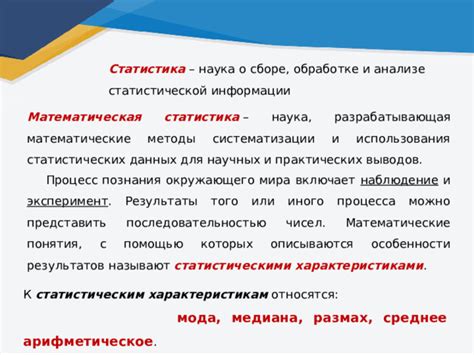 Статистика – наука о сборе, обработке и анализе статистической информации

Математическая статистика – наука, разрабатывающая математические методы систематизации и использования статистических данных для научных и практических выводов.

Процесс познания окружающего мира включает наблюдение и эксперимент. Результаты того или иного процесса можно представить последовательностью чисел. Математические понятия, с помощью которых описываются особенности результатов называют статистическими характеристиками.

К статистическим характеристикам относятся:

мода, медиана, размах, среднее арифметическое.